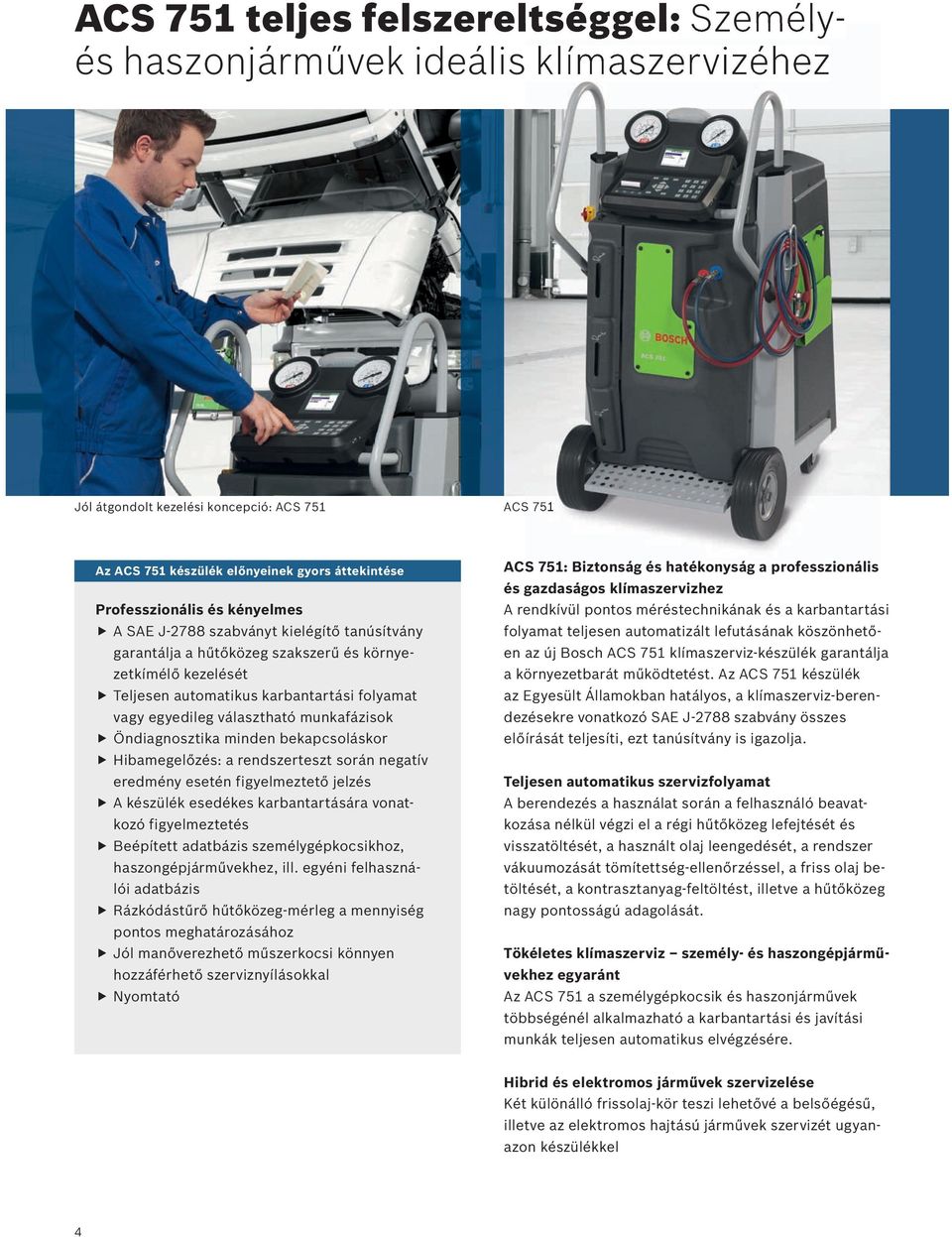 ACS 751 teljes felszereltséggel: Személy- és haszonjárművek ideális klímaszervizéhez

BOSCH

ACS 751

Jól átgondolt kezelési koncepció: ACS 751

ACS 751

Az ACS 751 készülék előnyeinek gyors áttekintése

Professzionális és kényelmes
▶ A SAE J-2788 szabványt kielégítő tanúsítvány garantálja a hűtőközeg szakszerű és környezetkímélő kezelését
▶ Teljesen automatikus karbantartási folyamat vagy egyedileg választható munkafázisok
▶ Öndiagnosztika minden bekapcsoláskor
▶ Hibamegelőzés: a rendszerteszt során negatív eredmény esetén figyelmeztető jelzés
▶ A készülék esedékes karbantartására vonatkozó figyelmeztetés
▶ Beépített adatbázis személygépkocsikhoz, haszongépjárművekhez, ill. egyéni felhasználói adatbázis
▶ Rázkódástűrő hűtőközeg-mérleg a mennyiség pontos meghatározásához
▶ Jól manőverezhető műszerkocsi könnyen hozzáférhető szerviznyílásokkal
▶ Nyomtató

ACS 751: Biztonság és hatékonyság a professzionális és gazdaságos klímaszervizhez
A rendkívül pontos méréstechnikának és a karbantartási folyamat teljesen automatizált lefutásának köszönhetően az új Bosch ACS 751 klímaszerviz-készülék garantálja a környezetbarát működtetést. Az ACS 751 készülék az Egyesült Államokban hatályos, a klímaszerviz-berendezésekre vonatkozó SAE J-2788 szabvány összes előírását teljesíti, ezt tanúsítvány is igazolja.

Teljesen automatikus szervizfolyamat
A berendezés a használat során a felhasználó beavatkozása nélkül végzi el a régi hűtőközeg lefejtését és visszatöltését, a használt olaj leengedését, a rendszer vákuumozását tömítettség-ellenőrzéssel, a friss olaj betöltését, a kontrasztanyag-feltöltést, illetve a hűtőközeg nagy pontosságú adagolását.

Tökéletes klímaszerviz – személy- és haszongépjárművekhez egyaránt
Az ACS 751 a személygépkocsik és haszonjárművek többségénél alkalmazható a karbantartási és javítási munkák teljesen automatikus elvégzésére.

Hibrid és elektromos járművek szervizelése
Két különálló frissolaj-kör teszi lehetővé a belsőégésű, illetve az elektromos hajtású járművek szervizét ugyanazon készülékkel

4